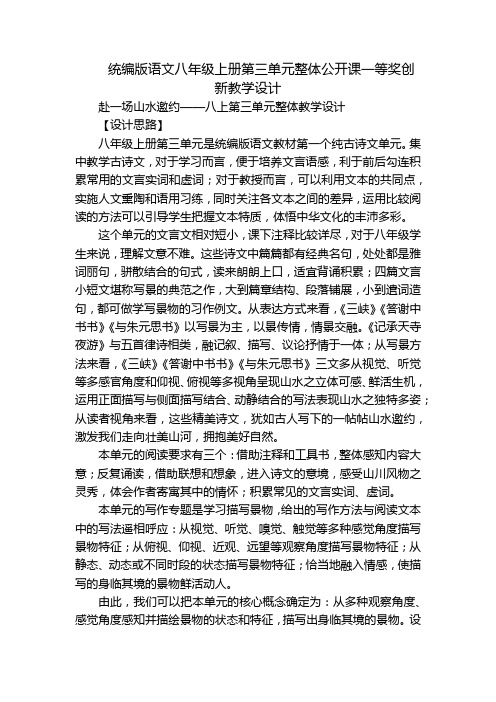 统编版语文八年级上册第三单元整体公开课一等奖创新教学设计

赴一场山水邀约——八上第三单元整体教学设计

【设计思路】

八年级上册第三单元是统编版语文教材第一个纯古诗文单元。集中教学古诗文，对于学习而言，便于培养文言语感，利于前后勾连积累常用的文言实词和虚词；对于教授而言，可以利用文本的共同点，实施人文熏陶和语用习练，同时关注各文本之间的差异，运用比较阅读的方法可以引导学生把握文本特质，体悟中华文化的丰沛多彩。

这个单元的文言文相对短小，课下注释比较详尽，对于八年级学生来说，理解文意不难。这些诗文中篇篇都有经典名句，处处都是雅词丽句，骈散结合的句式，读来朗朗上口，适宜背诵积累；四篇文言小短文堪称写景的典范之作，大到篇章结构、段落铺展，小到遣词造句，都可做学写景物的习作例文。从表达方式来看，《三峡》《答谢中书书》《与朱元思书》以写景为主，以景传情，情景交融。《记承天寺夜游》与五首律诗相类，融记叙、描写、议论抒情于一体；从写景方法来看，《三峡》《答谢中书书》《与朱元思书》三文多从视觉、听觉等多感官角度和仰视、俯视等多视角呈现山水之立体可感、鲜活生机，运用正面描写与侧面描写结合、动静结合的写法表现山水之独特多姿；从读者视角来看，这些精美诗文，犹如古人写下的一帖帖山水邀约，激发我们走向壮美山河，拥抱美好自然。

本单元的阅读要求有三个：借助注释和工具书，整体感知内容大意；反复诵读，借助联想和想象，进入诗文的意境，感受山川风物之灵秀，体会作者寄寓其中的情怀；积累常见的文言实词、虚词。

本单元的写作专题是学习描写景物，给出的写作方法与阅读文本中的写法遥相呼应：从视觉、听觉、嗅觉、触觉等多种感觉角度描写景物特征；从俯视、仰视、近观、远望等观察角度描写景物特征；从静态、动态或不同时段的状态描写景物特征；恰当地融入情感，使描写的身临其境的景物鲜活动人。

由此，我们可以把本单元的核心概念确定为：从多种观察角度、感觉角度感知并描绘景物的状态和特征，描写出身临其境的景物。设